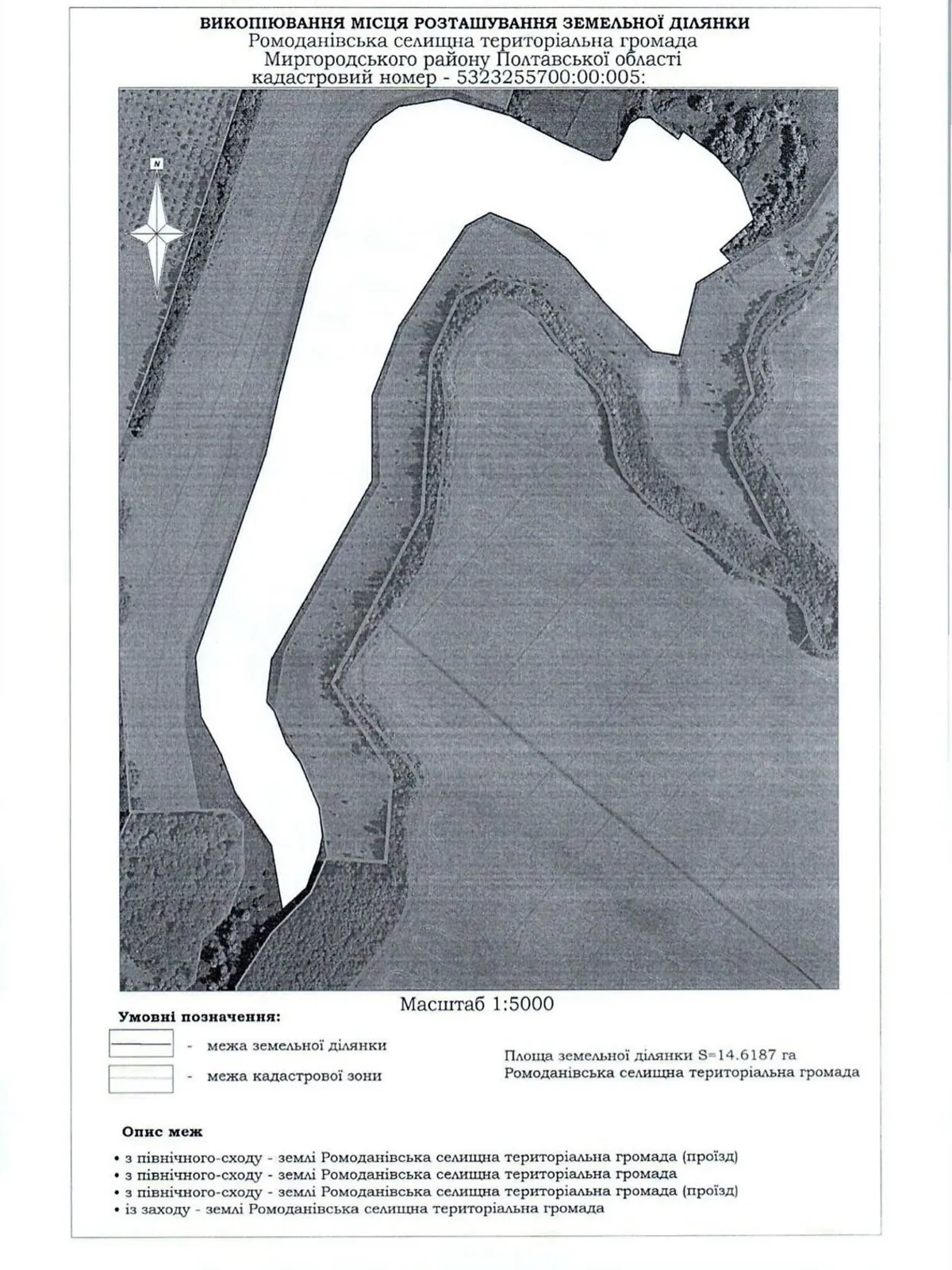 ВИКОПІЮВАННЯ МІСЦЯ РОЗТАШУВАННЯ ЗЕМЕЛЬНОЇ ДІЛЯНКИ
Ромоданівська селищна територіальна громада
Миргородського району Полтавської області
кадастровий номер - 5323255700:00:005:

N

Масштаб 1:5000

Умовні позначення:

- межа земельної ділянки

- межа кадастрової зони

Площа земельної ділянки S=14.6187 га
Ромоданівська селищна територіальна громада

Опис меж

• з північного-сходу - землі Ромоданівська селищна територіальна громада (проїзд)
• з північного-сходу - землі Ромоданівська селищна територіальна громада
• з північного-сходу - землі Ромоданівська селищна територіальна громада (проїзд)
• із заходу - землі Ромоданівська селищна територіальна громада